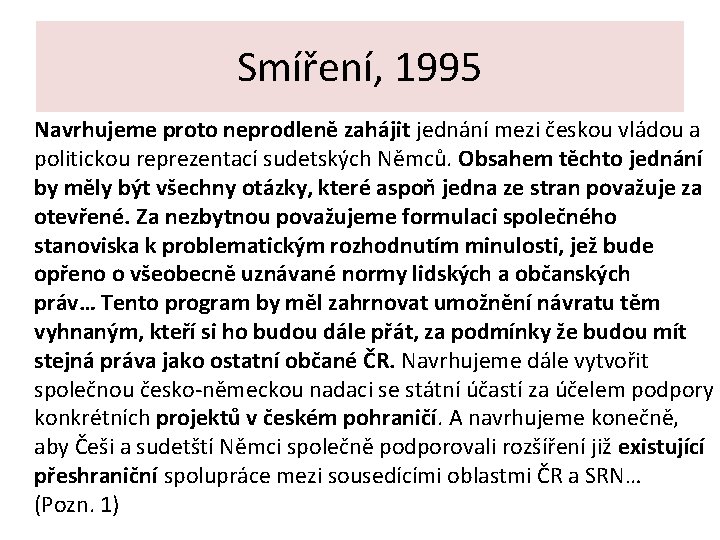 Smíření, 1995

Navrhujeme proto neprodleně zahájit jednání mezi českou vládou a politickou reprezentací sudetských Němců. Obsahem těchto jednání by měly být všechny otázky, které aspoň jedna ze stran považuje za otevřené. Za nezbytnou považujeme formulaci společného stanoviska k problematickým rozhodnutím minulosti, jež bude opřeno o všeobecně uznávané normy lidských a občanských práv… Tento program by měl zahrnovat umožnění návratu těm vyhnaným, kteří si ho budou dále přát, za podmínky že budou mít stejná práva jako ostatní občané ČR. Navrhujeme dále vytvořit společnou česko-německou nadaci se státní účastí za účelem podpory konkrétních projektů v českém pohraničí. A navrhujeme konečně, aby Češi a sudetští Němci společně podporovali rozšíření již existující přeshraniční spolupráce mezi sousedícími oblastmi ČR a SRN…
(Pozn. 1)